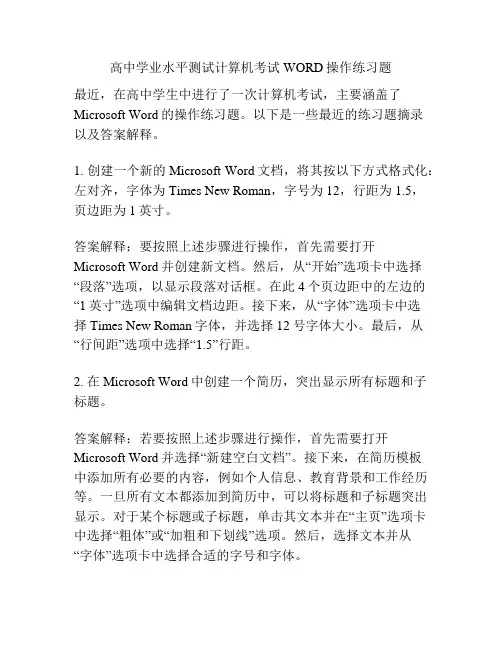 高中学业水平测试计算机考试 WORD 操作练习题

最近，在高中学生中进行了一次计算机考试，主要涵盖了 Microsoft Word 的操作练习题。以下是一些最近的练习题摘录以及答案解释。

1. 创建一个新的 Microsoft Word 文档，将其按以下方式格式化：左对齐，字体为 Times New Roman，字号为 12，行距为 1.5，页边距为 1 英寸。

答案解释：要按照上述步骤进行操作，首先需要打开 Microsoft Word 并创建新文档。然后，从“开始”选项卡中选择“段落”选项，以显示段落对话框。在此 4 个页边距中的左边的“1 英寸”选项中编辑文档边距。接下来，从“字体”选项卡中选择 Times New Roman 字体，并选择 12 号字体大小。最后，从“行间距”选项中选择“1.5”行距。

2. 在 Microsoft Word 中创建一个简历，突出显示所有标题和子标题。

答案解释：若要按照上述步骤进行操作，首先需要打开 Microsoft Word 并选择“新建空白文档”。接下来，在简历模板中添加所有必要的内容，例如个人信息、教育背景和工作经历等。一旦所有文本都添加到简历中，可以将标题和子标题突出显示。对于某个标题或子标题，单击其文本并在“主页”选项卡中选择“粗体”或“加粗和下划线”选项。然后，选择文本并从“字体”选项卡中选择合适的字号和字体。